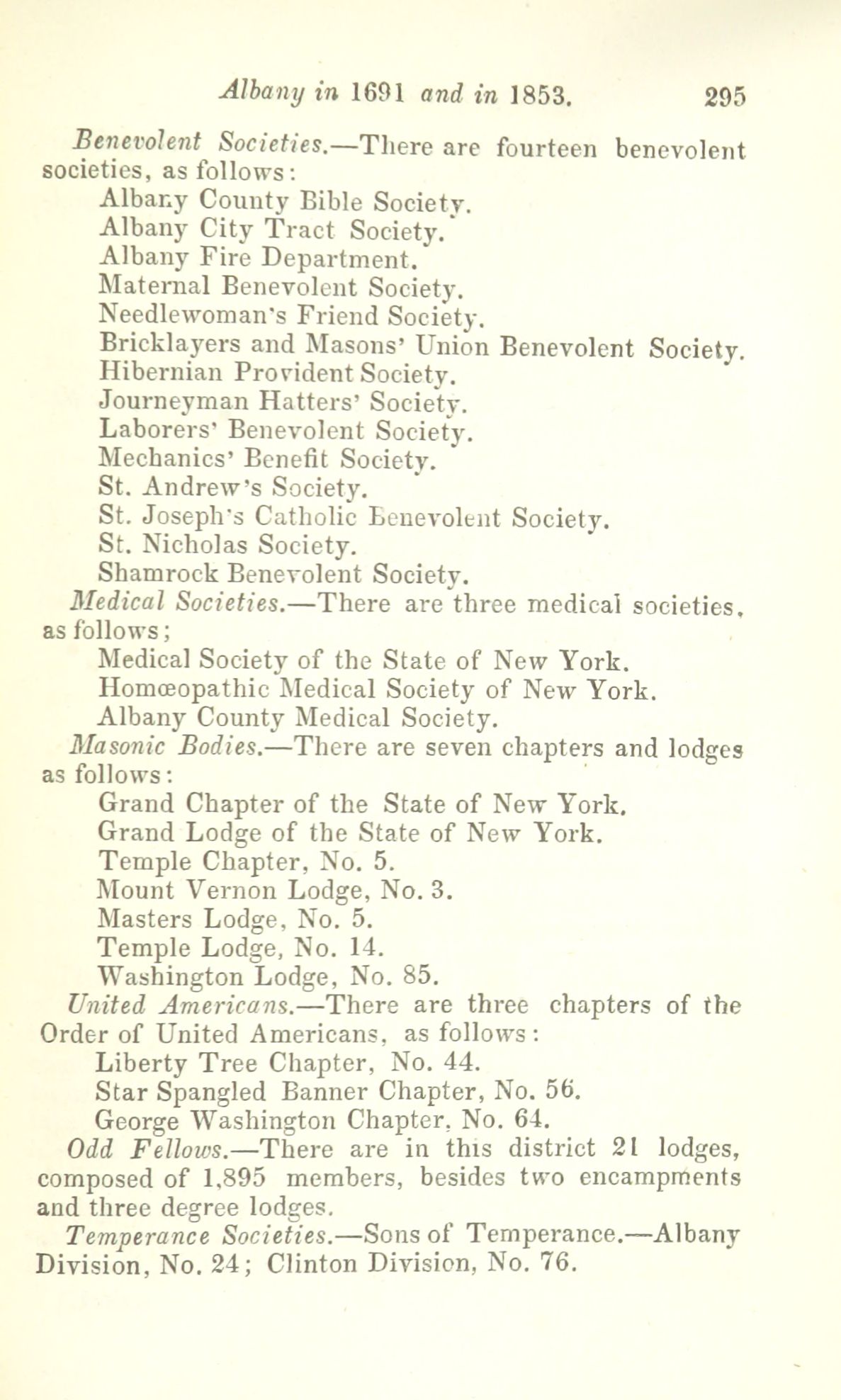 Albany in 1691 and in 1853. 295

Benevolent Societies.—There are fourteen benevolent societies, as follows:

Albany County Bible Society.
Albany City Tract Society.
Albany Fire Department.
Maternal Benevolent Society.
Needlewoman's Friend Society.
Bricklayers and Masons' Union Benevolent Society.
Hibernian Provident Society.
Journeyman Hatters' Society.
Laborers' Benevolent Society.
Mechanics' Benefit Society.
St. Andrew's Society.
St. Joseph's Catholic Benevolent Society.
St. Nicholas Society.
Shamrock Benevolent Society.

Medical Societies.—There are three medical societies, as follows;

Medical Society of the State of New York.
Homœopathic Medical Society of New York.
Albany County Medical Society.

Masonic Bodies.—There are seven chapters and lodges as follows:

Grand Chapter of the State of New York.
Grand Lodge of the State of New York.
Temple Chapter, No. 5.
Mount Vernon Lodge, No. 3.
Masters Lodge, No. 5.
Temple Lodge, No. 14.
Washington Lodge, No. 85.

United Americans.—There are three chapters of the Order of United Americans, as follows:

Liberty Tree Chapter, No. 44.
Star Spangled Banner Chapter, No. 56.
George Washington Chapter, No. 64.

Odd Fellows.—There are in this district 21 lodges, composed of 1,895 members, besides two encampments and three degree lodges.

Temperance Societies.—Sons of Temperance.—Albany Division, No. 24; Clinton Division, No. 76.